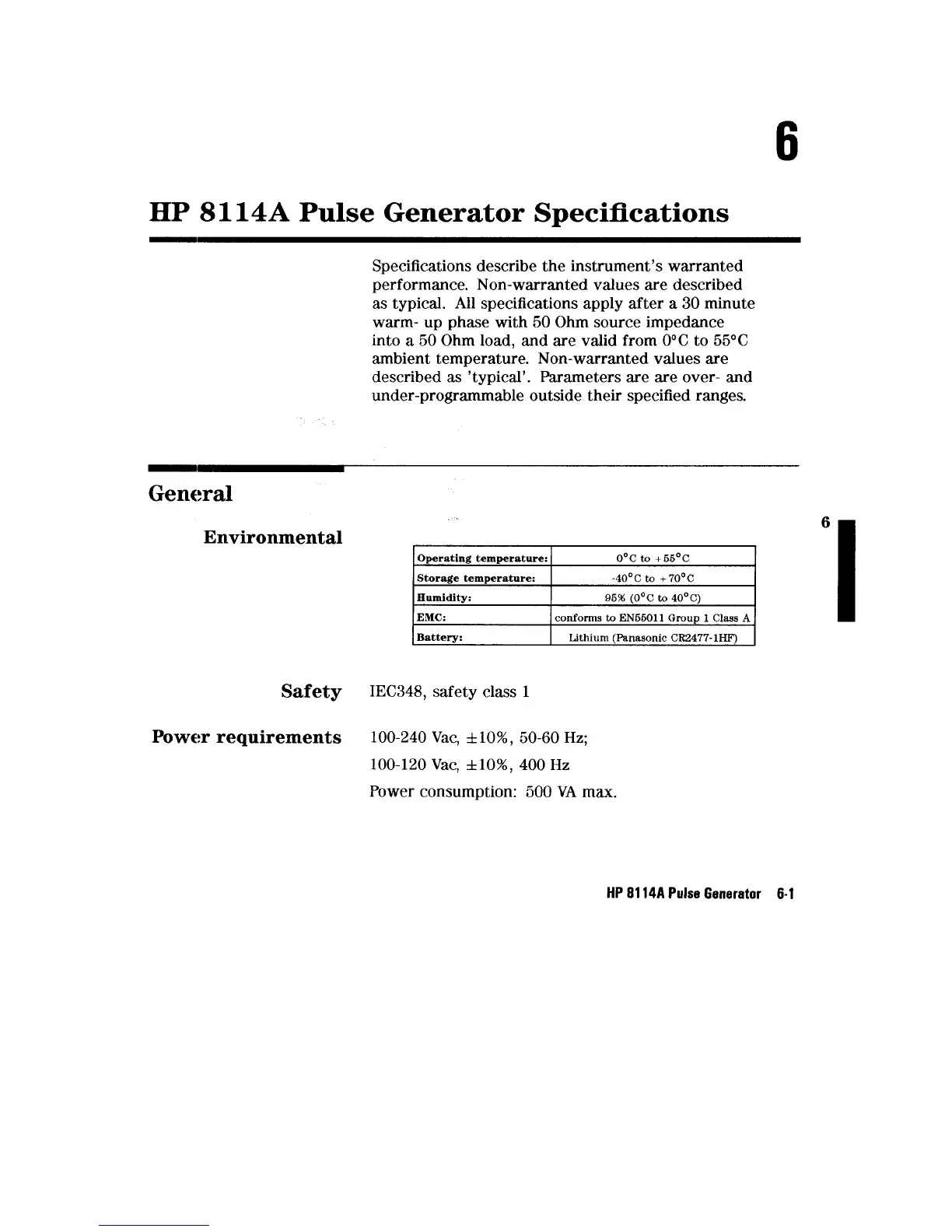 6

HP 8114A Pulse Generator Specifications

Specifications describe the instrument's warranted performance. Non-warranted values are described as typical. All specifications apply after a 30 minute warm- up phase with 50 Ohm source impedance into a 50 Ohm load, and are valid from 0°C to 55°C ambient temperature. Non-warranted values are described as 'typical'. Parameters are are over- and under-programmable outside their specified ranges.

General

6

Environmental

| Operating temperature: | 0°C to +55°C |
|---|---|
| Storage temperature: | -40°C to +70°C |
| Humidity: | 95% (0°C to 40°C) |
| EMC: | conforms to EN55011 Group 1 Class A |
| Battery: | Lithium (Panasonic CR2477-1HF) |

Safety IEC348, safety class 1

Power requirements 100-240 Vac, ±10%, 50-60 Hz;

100-120 Vac, ±10%, 400 Hz

Power consumption: 500 VA max.

HP 8114A Pulse Generator 6-1